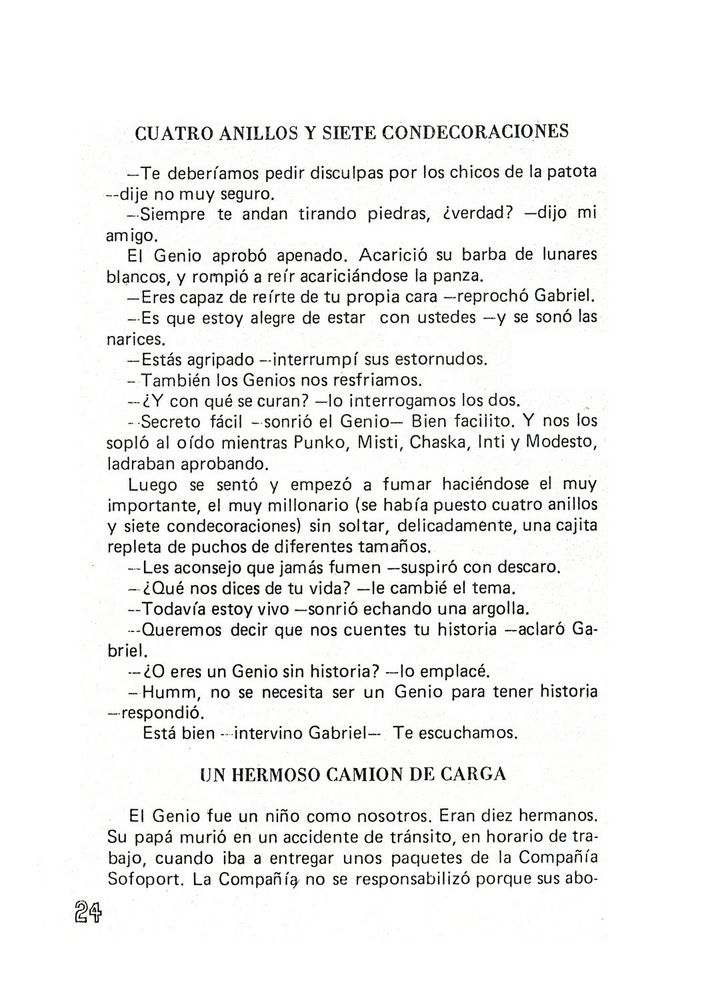 CUATRO ANILLOS Y SIETE CONDECORACIONES

—Te deberíamos pedir disculpas por los chicos de la patota —dije no muy seguro.

—Siempre te andan tirando piedras, ¿verdad? —dijo mi amigo.

El Genio aprobó apenado. Acarició su barba de lunares blancos, y rompió a reír acariciándose la panza.

—Eres capaz de reírte de tu propia cara —reprochó Gabriel.

—Es que estoy alegre de estar con ustedes —y se sonó las narices.

—Estás agripado —interrumpí sus estornudos.

—También los Genios nos resfriamos.

—¿Y con qué se curan? —lo interrogamos los dos.

—Secreto fácil —sonrió el Genio— Bien facilito. Y nos los sopló al oído mientras Punko, Misti, Chaska, Inti y Modesto, ladraban aprobando.

Luego se sentó y empezó a fumar haciéndose el muy importante, el muy millonario (se había puesto cuatro anillos y siete condecoraciones) sin soltar, delicadamente, una cajita repleta de puchos de diferentes tamaños.

—Les aconsejo que jamás fumen —suspiró con descaro.

—¿Qué nos dices de tu vida? —le cambié el tema.

—Todavía estoy vivo —sonrió echando una argolla.

—Queremos decir que nos cuentes tu historia —aclaró Gabriel.

—¿O eres un Genio sin historia? —lo emplacé.

—Humm, no se necesita ser un Genio para tener historia —respondió.

Está bien —intervino Gabriel— Te escuchamos.

UN HERMOSO CAMION DE CARGA

El Genio fue un niño como nosotros. Eran diez hermanos. Su papá murió en un accidente de tránsito, en horario de trabajo, cuando iba a entregar unos paquetes de la Compañía Sofoport. La Compañía no se responsabilizó porque sus abo-

24